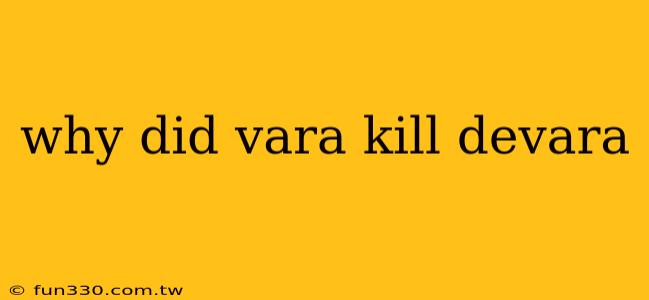 why did vara kill devara

© fun330.com.tw